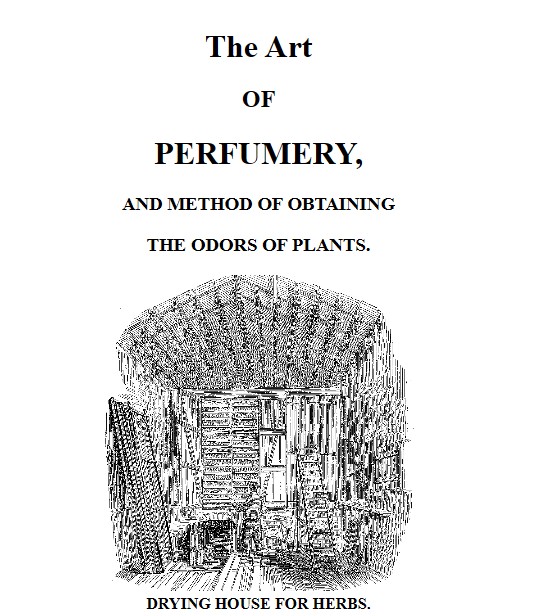 The Art

OF

PERFUMERY,

AND METHOD OF OBTAINING

THE ODORS OF PLANTS.

DRYING HOUSE FOR HERBS.